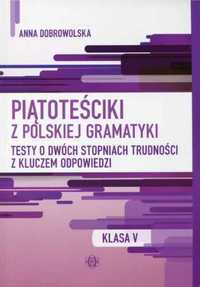 ANNA DOBROWOLSKA

PIĄTOTEŚCIKI
Z POLSKIEJ GRAMATYKI
TESTY O DWÓCH STOPNIACH TRUDNOŚCI
Z KLUCZEM ODPOWIEDZI

KLASA V